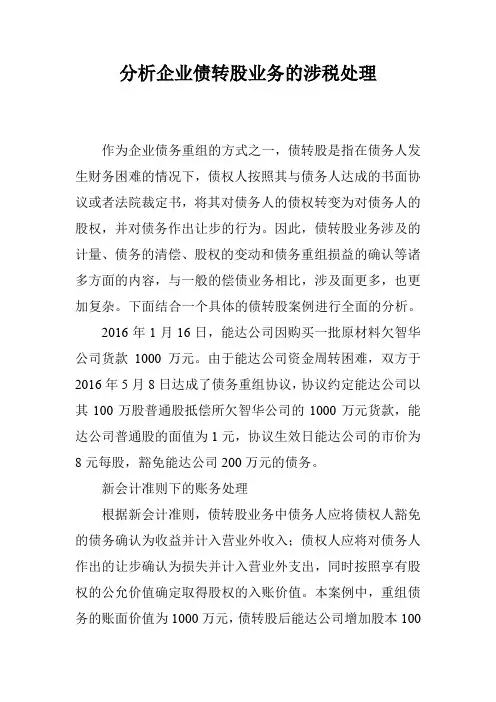 分析企业债转股业务的涉税处理

作为企业债务重组的方式之一，债转股是指在债务人发生财务困难的情况下，债权人按照其与债务人达成的书面协议或者法院裁定书，将其对债务人的债权转变为对债务人的股权，并对债务作出让步的行为。因此，债转股业务涉及的计量、债务的清偿、股权的变动和债务重组损益的确认等诸多方面的内容，与一般的偿债业务相比，涉及面更多，也更加复杂。下面结合一个具体的债转股案例进行全面的分析。

2016 年 1 月 16 日，能达公司因购买一批原材料欠智华公司货款 1000 万元。由于能达公司资金周转困难，双方于 2016 年 5 月 8 日达成了债务重组协议，协议约定能达公司以其 100 万股普通股抵偿所欠智华公司的 1000 万元货款，能达公司普通股的面值为 1 元，协议生效日能达公司的市价为 8 元每股，豁免能达公司 200 万元的债务。

新会计准则下的账务处理

根据新会计准则，债转股业务中债务人应将债权人豁免的债务确认为收益并计入营业外收入；债权人应将对债务人作出的让步确认为损失并计入营业外支出，同时按照享有股权的公允价值确定取得股权的入账价值。本案例中，重组债务的账面价值为 1000 万元，债转股后能达公司增加股本 100